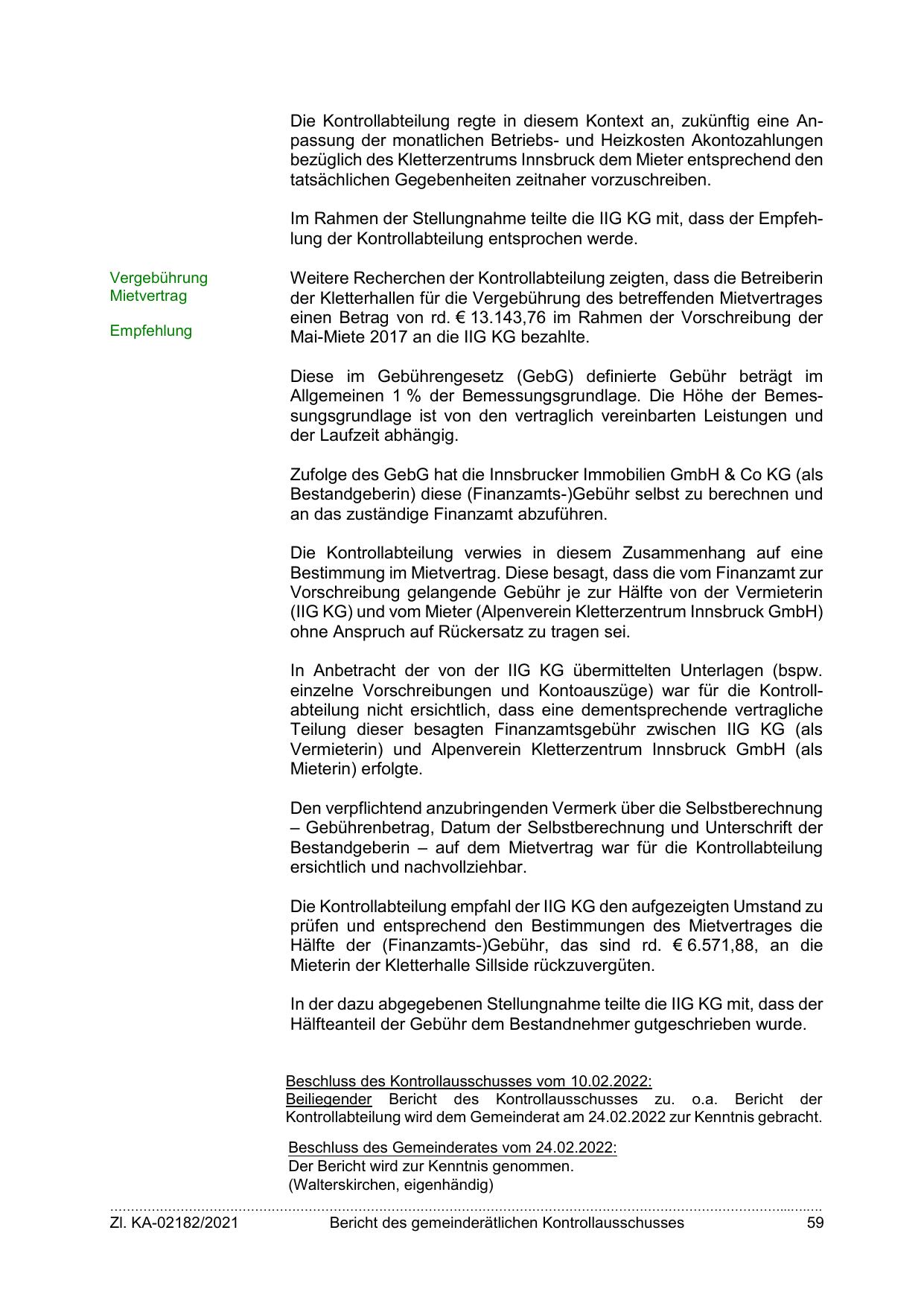 Die Kontrollabteilung regte in diesem Kontext an, zukünftig eine Anpassung der monatlichen Betriebs- und Heizkosten Akontozahlungen bezüglich des Kletterzentrums Innsbruck dem Mieter entsprechend den tatsächlichen Gegebenheiten zeitnaher vorzuschreiben.

Im Rahmen der Stellungnahme teilte die IIG KG mit, dass der Empfehlung der Kontrollabteilung entsprochen werde.

Vergebührung Mietvertrag

Empfehlung

Weitere Recherchen der Kontrollabteilung zeigten, dass die Betreiberin der Kletterhallen für die Vergebührung des betreffenden Mietvertrages einen Betrag von rd. € 13.143,76 im Rahmen der Vorschreibung der Mai-Miete 2017 an die IIG KG bezahlte.

Diese im Gebührengesetz (GebG) definierte Gebühr beträgt im Allgemeinen 1 % der Bemessungsgrundlage. Die Höhe der Bemessungsgrundlage ist von den vertraglich vereinbarten Leistungen und der Laufzeit abhängig.

Zufolge des GebG hat die Innsbrucker Immobilien GmbH & Co KG (als Bestandgeberin) diese (Finanzamts-)Gebühr selbst zu berechnen und an das zuständige Finanzamt abzuführen.

Die Kontrollabteilung verwies in diesem Zusammenhang auf eine Bestimmung im Mietvertrag. Diese besagt, dass die vom Finanzamt zur Vorschreibung gelangende Gebühr je zur Hälfte von der Vermieterin (IIG KG) und vom Mieter (Alpenverein Kletterzentrum Innsbruck GmbH) ohne Anspruch auf Rückersatz zu tragen sei.

In Anbetracht der von der IIG KG übermittelten Unterlagen (bspw. einzelne Vorschreibungen und Kontoauszüge) war für die Kontrollabteilung nicht ersichtlich, dass eine dementsprechende vertragliche Teilung dieser besagten Finanzamtsgebühr zwischen IIG KG (als Vermieterin) und Alpenverein Kletterzentrum Innsbruck GmbH (als Mieterin) erfolgte.

Den verpflichtend anzubringenden Vermerk über die Selbstberechnung – Gebührenbetrag, Datum der Selbstberechnung und Unterschrift der Bestandgeberin – auf dem Mietvertrag war für die Kontrollabteilung ersichtlich und nachvollziehbar.

Die Kontrollabteilung empfahl der IIG KG den aufgezeigten Umstand zu prüfen und entsprechend den Bestimmungen des Mietvertrages die Hälfte der (Finanzamts-)Gebühr, das sind rd. € 6.571,88, an die Mieterin der Kletterhalle Sillside rückzuvergüten.

In der dazu abgegebenen Stellungnahme teilte die IIG KG mit, dass der Hälfteanteil der Gebühr dem Bestandnehmer gutgeschrieben wurde.

Beschluss des Kontrollausschusses vom 10.02.2022:
Beiliegender Bericht des Kontrollausschusses zu. o.a. Bericht der Kontrollabteilung wird dem Gemeinderat am 24.02.2022 zur Kenntnis gebracht.

Beschluss des Gemeinderates vom 24.02.2022:
Der Bericht wird zur Kenntnis genommen.
(Walterskirchen, eigenhändig)

Zl. KA-02182/2021 Bericht des gemeinderätlichen Kontrollausschusses 59